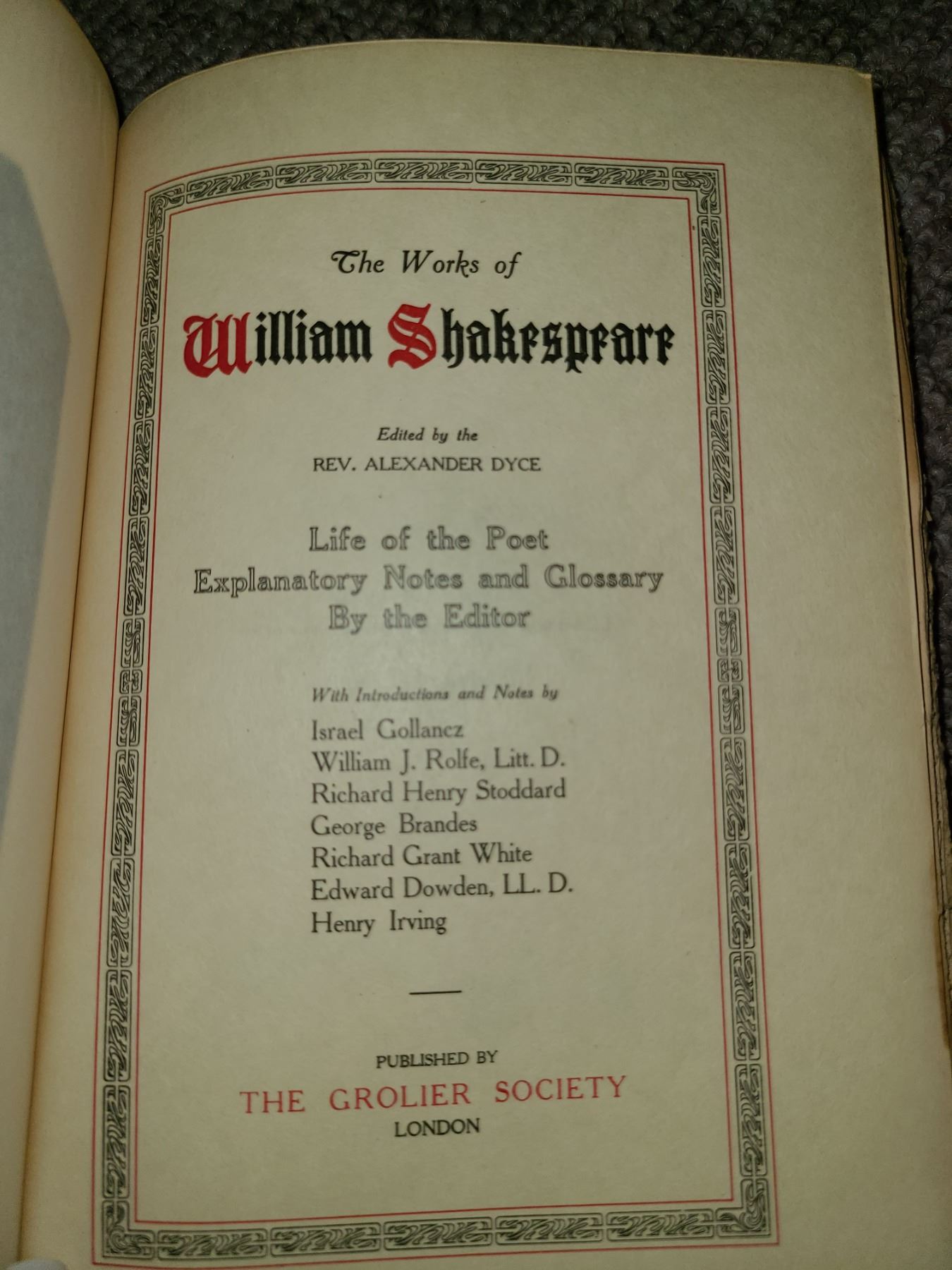 The Works of

William Shakespeare

Edited by the
REV. ALEXANDER DYCE

Life of the Poet
Explanatory Notes and Glossary
By the Editor

With Introductions and Notes by
Israel Gollancz
William J. Rolfe, Litt. D.
Richard Henry Stoddard
George Brandes
Richard Grant White
Edward Dowden, LL. D.
Henry Irving

PUBLISHED BY
THE GROLIER SOCIETY
LONDON